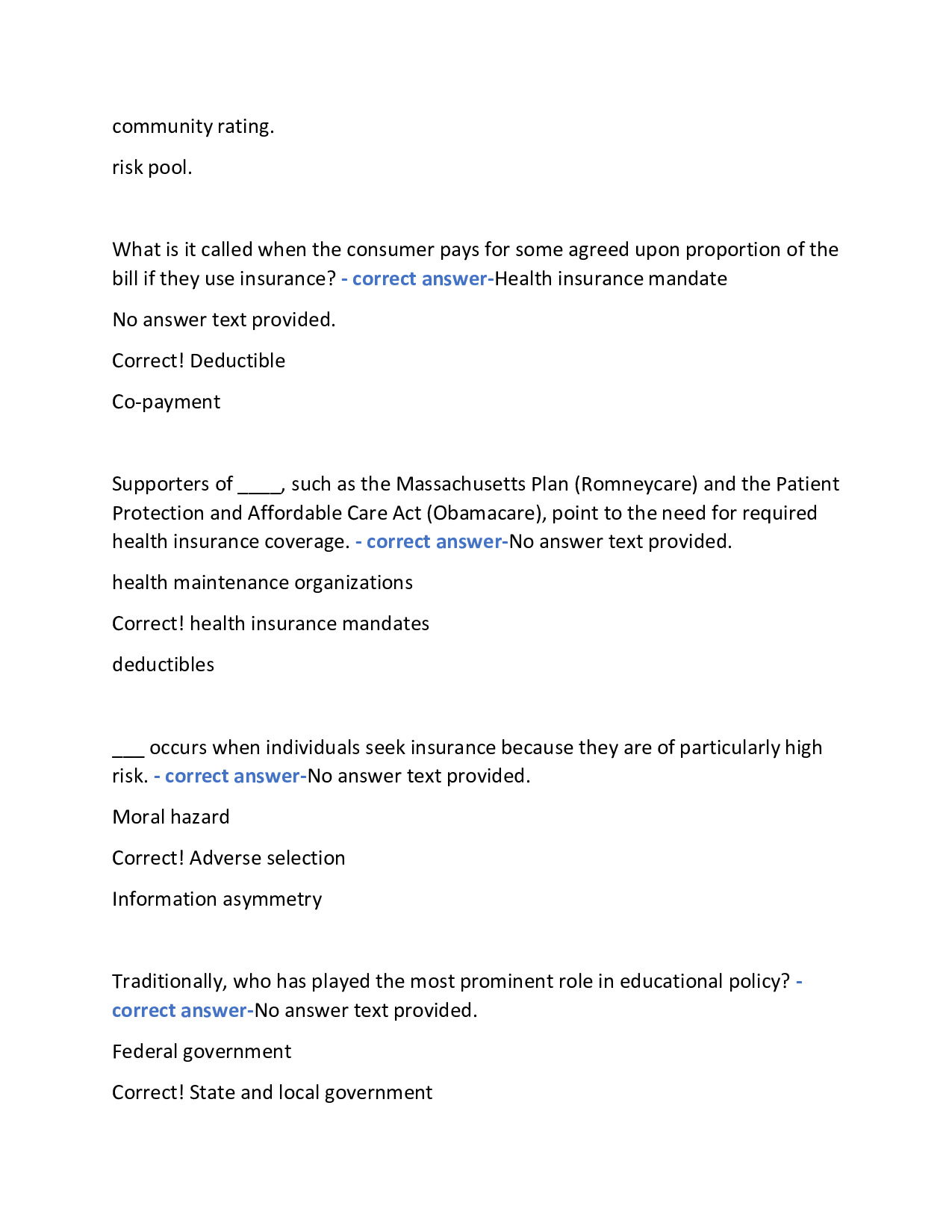 community rating.

risk pool.

What is it called when the consumer pays for some agreed upon proportion of the bill if they use insurance? - correct answer-Health insurance mandate

No answer text provided.

Correct! Deductible

Co-payment

Supporters of ____, such as the Massachusetts Plan (Romneycare) and the Patient Protection and Affordable Care Act (Obamacare), point to the need for required health insurance coverage. - correct answer-No answer text provided.

health maintenance organizations

Correct! health insurance mandates

deductibles

___ occurs when individuals seek insurance because they are of particularly high risk. - correct answer-No answer text provided.

Moral hazard

Correct! Adverse selection

Information asymmetry

Traditionally, who has played the most prominent role in educational policy? - correct answer-No answer text provided.

Federal government

Correct! State and local government